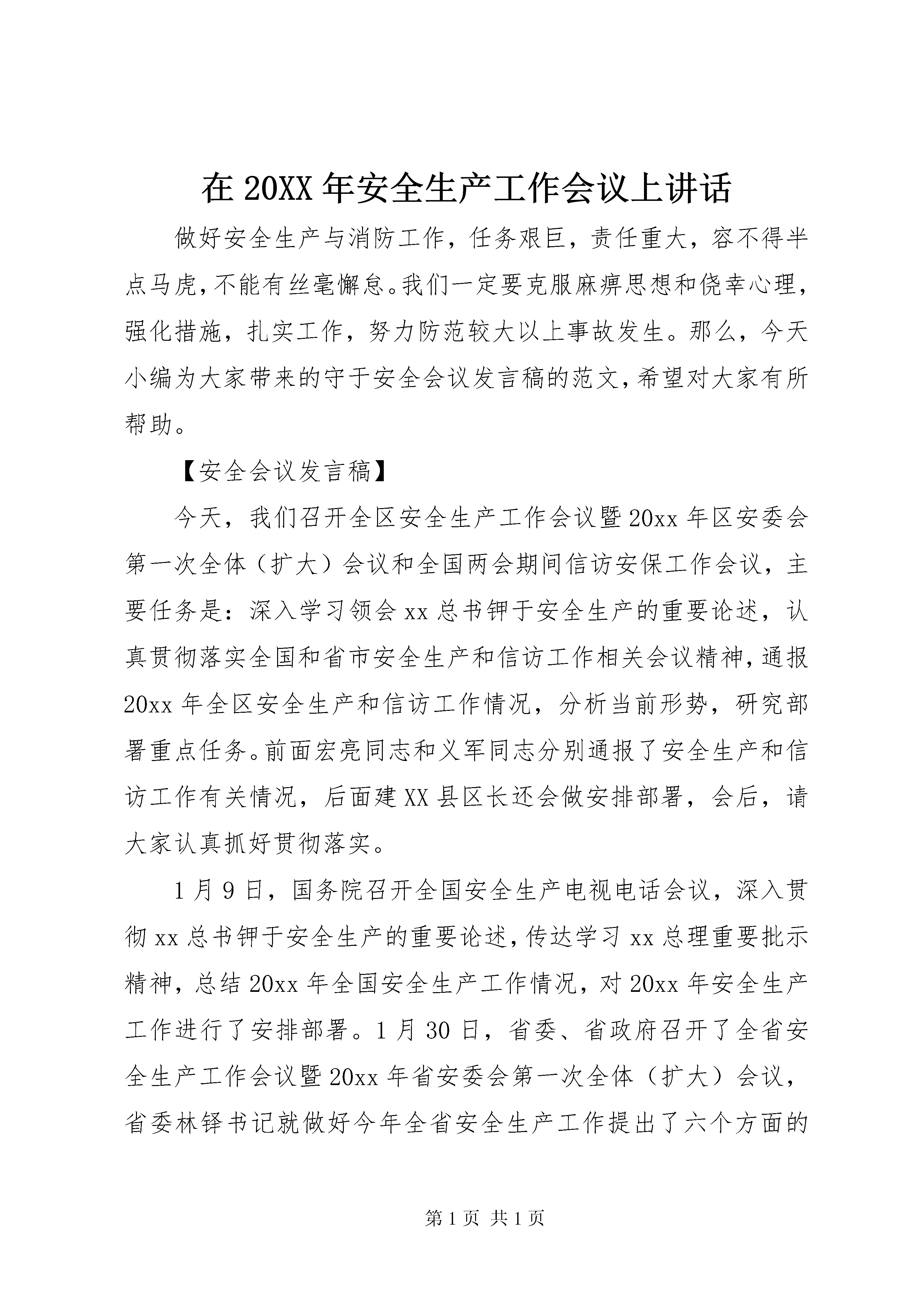 在 20XX 年安全生产工作会议上讲话

做好安全生产与消防工作，任务艰巨，责任重大，容不得半点马虎，不能有丝毫懈怠。我们一定要克服麻痹思想和侥幸心理，强化措施，扎实工作，努力防范较大以上事故发生。那么，今天小编为大家带来的守于安全会议发言稿的范文，希望对大家有所帮助。

【安全会议发言稿】

今天，我们召开全区安全生产工作会议暨 20xx 年区安委会第一次全体（扩大）会议和全国两会期间信访安保工作会议，主要任务是：深入学习领会 xx 总书钾于安全生产的重要论述，认真贯彻落实全国和省市安全生产和信访工作相关会议精神，通报 20xx 年全区安全生产和信访工作情况，分析当前形势，研究部署重点任务。前面宏亮同志和义军同志分别通报了安全生产和信访工作有关情况，后面建 XX 县区长还会做安排部署，会后，请大家认真抓好贯彻落实。

1 月 9 日，国务院召开全国安全生产电视电话会议，深入贯彻 xx 总书钾于安全生产的重要论述，传达学习 xx 总理重要批示精神，总结 20xx 年全国安全生产工作情况，对 20xx 年安全生产工作进行了安排部署。1 月 30 日，省委、省政府召开了全省安全生产工作会议暨 20xx 年省安委会第一次全体（扩大）会议，省委林铎书记就做好今年全省安全生产工作提出了六个方面的

第 1 页 共 1 页